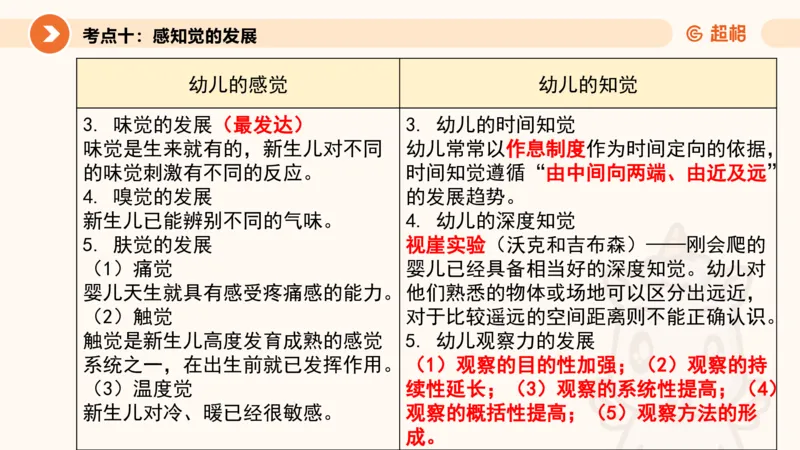 考点十：感知觉的发展

超格

| 幼儿的感觉 | 幼儿的知觉 |
|---|---|
| 3. 味觉的发展（最发达）<br>味觉是生来就有的，新生儿对不同的味觉刺激有不同的反应。<br>4. 嗅觉的发展<br>新生儿已能辨别不同的气味。<br>5. 肤觉的发展<br>（1）痛觉<br>婴儿天生就具有感受疼痛感的能力。<br>（2）触觉<br>触觉是新生儿高度发育成熟的感觉系统之一，在出生前就已发挥作用。<br>（3）温度觉<br>新生儿对冷、暖已经很敏感。 | 3. 幼儿的时间知觉<br>幼儿常常以作息制度作为时间定向的依据，时间知觉遵循“由中间向两端、由近及远”的发展趋势。<br>4. 幼儿的深度知觉<br>视崖实验（沃克和吉布森）——刚会爬的婴儿已经具备相当好的深度知觉。幼儿对他们熟悉的物体或场地可以区分出远近，对于比较遥远的空间距离则不能正确认识。<br>5. 幼儿观察力的发展<br>（1）观察的目的性加强；（2）观察的持续性延长；（3）观察的系统性提高；（4）观察的概括性提高；（5）观察方法的形成。 |